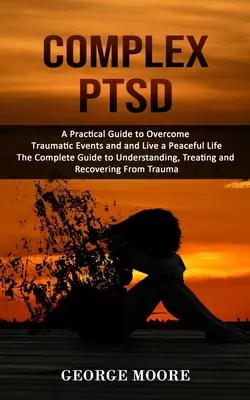 COMPLEX PTSD

A Practical Guide to Overcome Traumatic Events and and Live a Peaceful Life The Complete Guide to Understanding, Treating and Recovering From Trauma

GEORGE MOORE